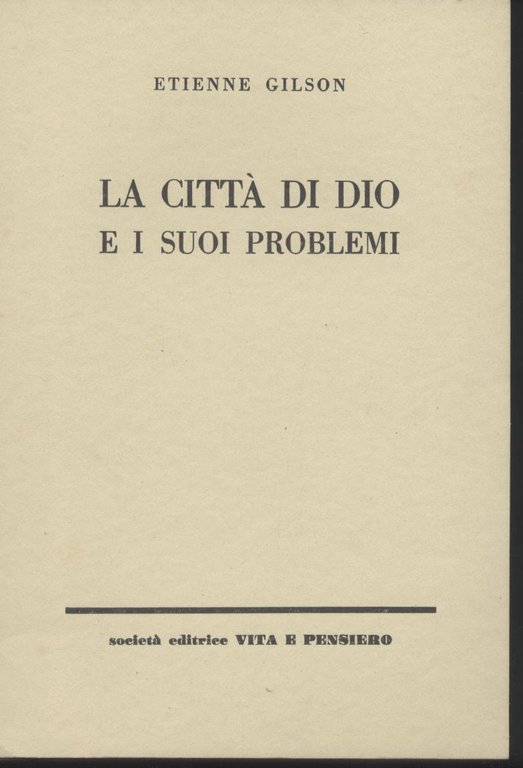 ETIENNE GILSON

LA CITTÀ DI DIO
E I SUOI PROBLEMI

società editrice VITA E PENSIERO